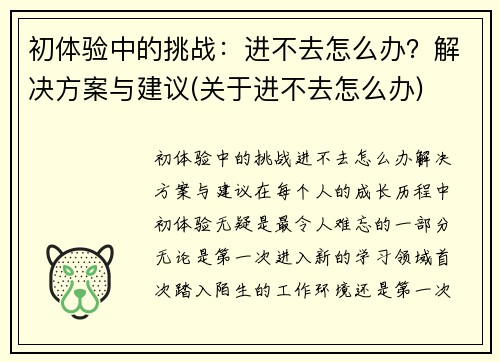 初体验中的挑战：进不去怎么办？解决方案与建议(关于进不去怎么办)

初体验中的挑战进不去怎么办解决方案与建议在每个人的成长历程中初体验无疑是最令人难忘的一部分无论是第一次进入新的学习领域首次踏入陌生的工作环境还是第一次